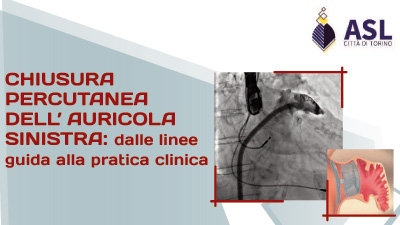 ASL
CITTÀ DI TORINO

CHIUSURA PERCUTANEA DELL' AURICOLA SINISTRA: dalle linee guida alla pratica clinica